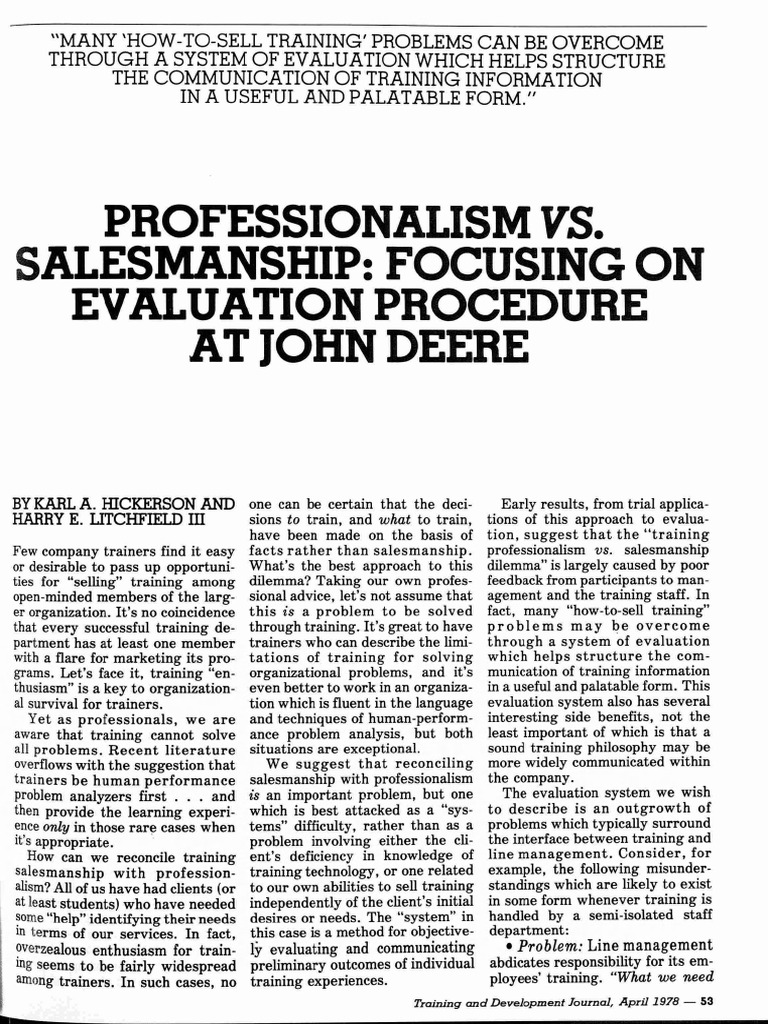 "MANY 'HOW-TO-SELL TRAINING' PROBLEMS CAN BE OVERCOME THROUGH A SYSTEM OF EVALUATION WHICH HELPS STRUCTURE THE COMMUNICATION OF TRAINING INFORMATION IN A USEFUL AND PALATABLE FORM."

PROFESSIONALISM VS. SALESMANSHIP: FOCUSING ON EVALUATION PROCEDURE AT JOHN DEERE

BY KARL A. HICKERSON AND HARRY E. LITCHFIELD III

Few company trainers find it easy or desirable to pass up opportunities for "selling" training among open-minded members of the larger organization. It's no coincidence that every successful training department has at least one member with a flare for marketing its programs. Let's face it, training "enthusiasm" is a key to organizational survival for trainers.

Yet as professionals, we are aware that training cannot solve all problems. Recent literature overflows with the suggestion that trainers be human performance problem analyzers first . . . and then provide the learning experience only in those rare cases when it's appropriate.

How can we reconcile training salesmanship with professionalism? All of us have had clients (or at least students) who have needed some "help" identifying their needs in terms of our services. In fact, overzealous enthusiasm for training seems to be fairly widespread among trainers. In such cases, no one can be certain that the decisions to train, and what to train, have been made on the basis of facts rather than salesmanship. What's the best approach to this dilemma? Taking our own professional advice, let's not assume that this is a problem to be solved through training. It's great to have trainers who can describe the limitations of training for solving organizational problems, and it's even better to work in an organization which is fluent in the language and techniques of human-performance problem analysis, but both situations are exceptional.

We suggest that reconciling salesmanship with professionalism is an important problem, but one which is best attacked as a "systems" difficulty, rather than as a problem involving either the client's deficiency in knowledge of training technology, or one related to our own abilities to sell training independently of the client's initial desires or needs. The "system" in this case is a method for objectively evaluating and communicating preliminary outcomes of individual training experiences.

Early results, from trial applications of this approach to evaluation, suggest that the "training professionalism vs. salesmanship dilemma" is largely caused by poor feedback from participants to management and the training staff. In fact, many "how-to-sell training" problems may be overcome through a system of evaluation which helps structure the communication of training information in a useful and palatable form. This evaluation system also has several interesting side benefits, not the least important of which is that a sound training philosophy may be more widely communicated within the company.

The evaluation system we wish to describe is an outgrowth of problems which typically surround the interface between training and line management. Consider, for example, the following misunderstandings which are likely to exist in some form whenever training is handled by a semi-isolated staff department:

• Problem: Line management abdicates responsibility for its employees' training. "What we need

Training and Development Journal, April 1978 — 53